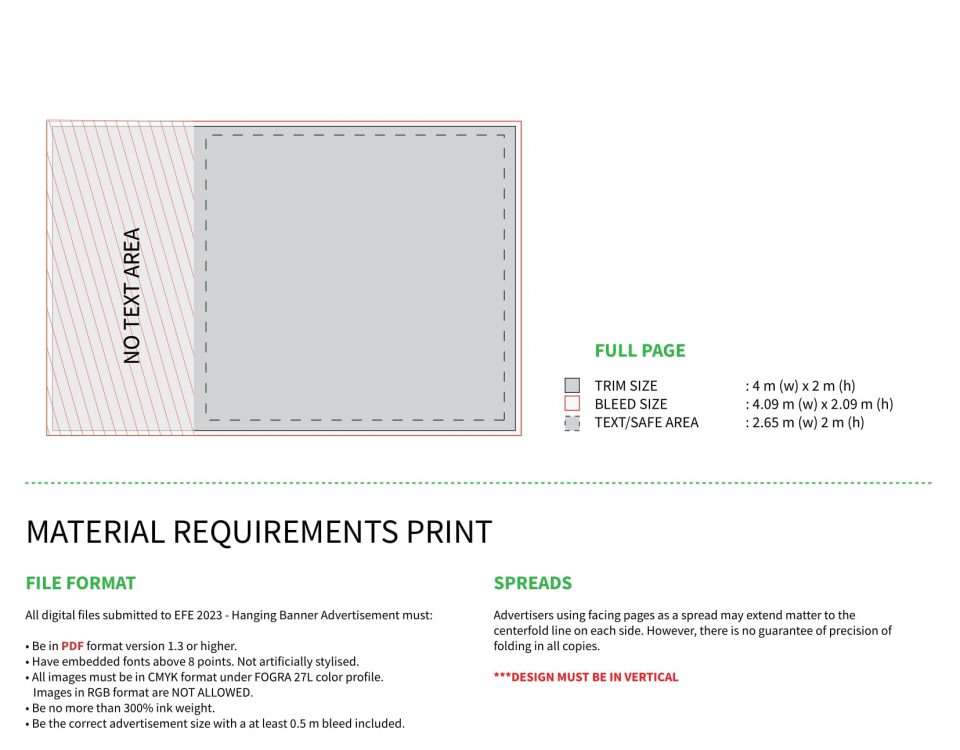 NO TEXT AREA

FULL PAGE

TRIM SIZE : 4 m (w) x 2 m (h)
BLEED SIZE : 4.09 m (w) x 2.09 m (h)
TEXT/SAFE AREA : 2.65 m (w) 2 m (h)

MATERIAL REQUIREMENTS PRINT

FILE FORMAT

All digital files submitted to EFE 2023 - Hanging Banner Advertisement must:

• Be in PDF format version 1.3 or higher.
• Have embedded fonts above 8 points. Not artificially stylised.
• All images must be in CMYK format under FOGRA 27L color profile. Images in RGB format are NOT ALLOWED.
• Be no more than 300% ink weight.
• Be the correct advertisement size with a at least 0.5 m bleed included.

SPREADS

Advertisers using facing pages as a spread may extend matter to the centerfold line on each side. However, there is no guarantee of precision of folding in all copies.

***DESIGN MUST BE IN VERTICAL